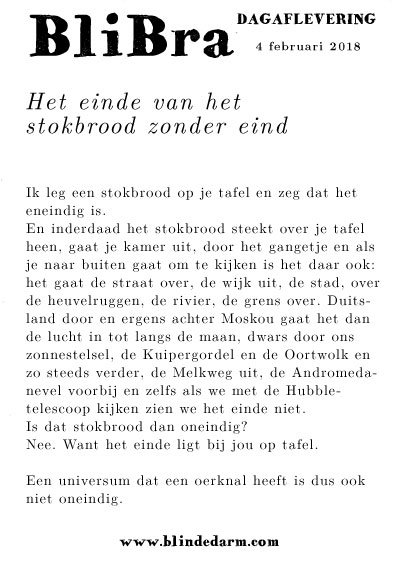 BliBra

DAGAFLEVERING
4 februari 2018

Het einde van het stokbrood zonder eind

Ik leg een stokbrood op je tafel en zeg dat het oneindig is.
En inderdaad het stokbrood steekt over je tafel heen, gaat je kamer uit, door het gangetje en als je naar buiten gaat om te kijken is het daar ook: het gaat de straat over, de wijk uit, de stad, over de heuvelruggen, de rivier, de grens over. Duitsland door en ergens achter Moskou gaat het dan de lucht in tot langs de maan, dwars door ons zonnestelsel, de Kuipergordel en de Oortwolk en zo steeds verder, de Melkweg uit, de Andromedanevel voorbij en zelfs als we met de Hubbletelescoop kijken zien we het einde niet.
Is dat stokbrood dan oneindig?
Nee. Want het einde ligt bij jou op tafel.

Een universum dat een oerknal heeft is dus ook niet oneindig.

www.blindedarm.com